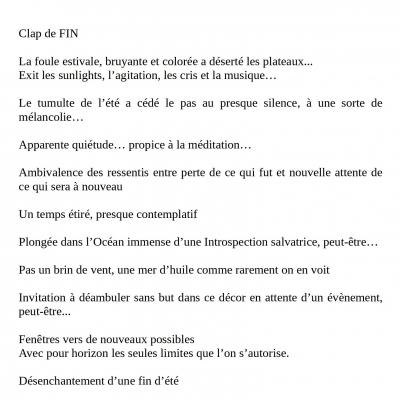 Clap de FIN

La foule estivale, bruyante et colorée a déserté les plateaux...
Exit les sunlights, l’agitation, les cris et la musique…

Le tumulte de l’été a cédé le pas au presque silence, à une sorte de mélancolie…

Apparente quiétude… propice à la méditation…

Ambivalence des ressentis entre perte de ce qui fut et nouvelle attente de ce qui sera à nouveau

Un temps étiré, presque contemplatif

Plongée dans l’Océan immense d’une Introspection salvatrice, peut-être…

Pas un brin de vent, une mer d’huile comme rarement on en voit

Invitation à déambuler sans but dans ce décor en attente d’un évènement, peut-être...

Fenêtres vers de nouveaux possibles
Avec pour horizon les seules limites que l’on s’autorise.

Désenchantement d’une fin d’été